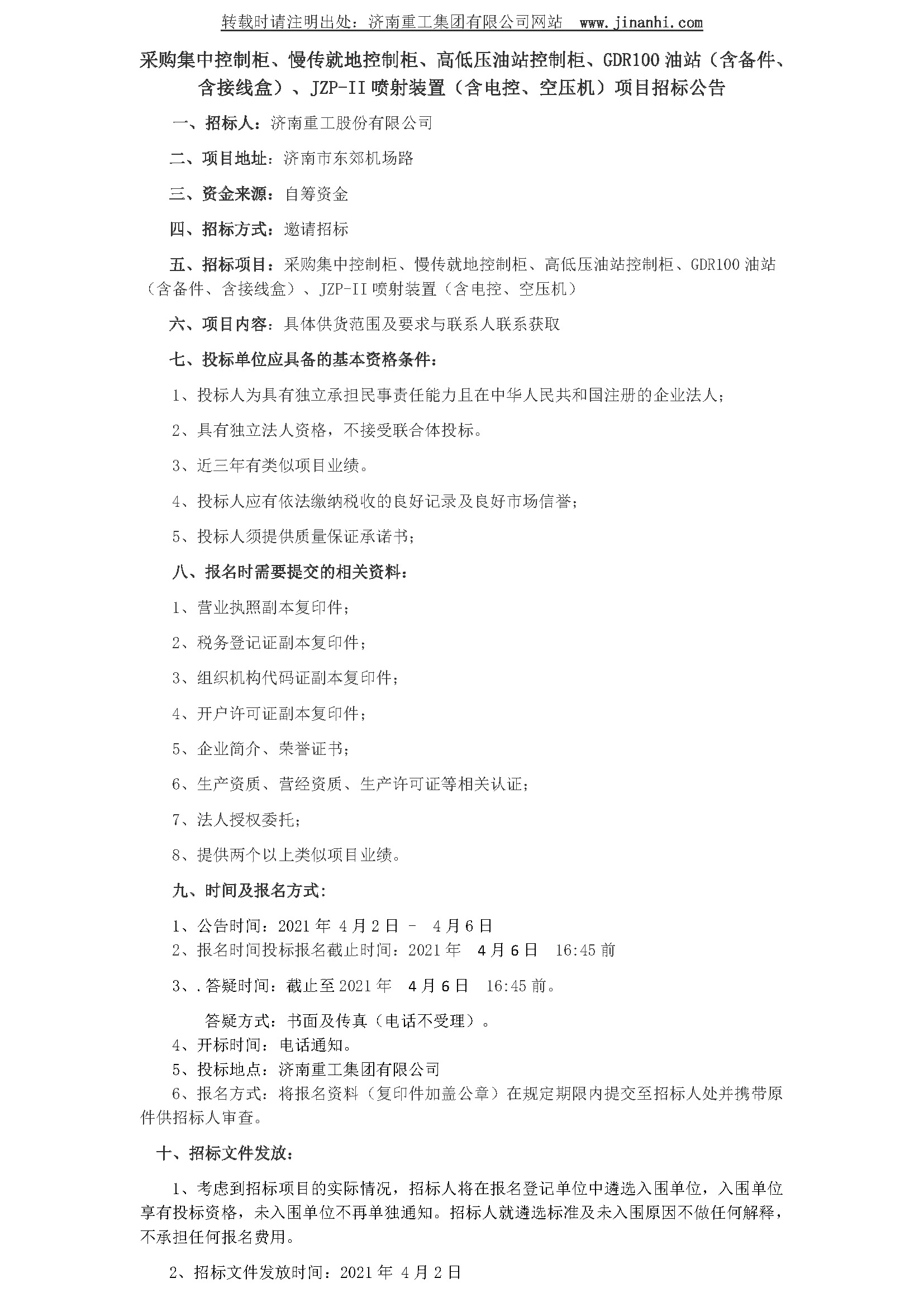 转载时请注明出处：济南重工集团有限公司网站 www.jinanhi.com

采购集中控制柜、慢传就地控制柜、高低压油站控制柜、GDR100 油站（含备件、含接线盒）、JZP-II 喷射装置（含电控、空压机）项目招标公告

一、招标人：济南重工股份有限公司

二、项目地址：济南市东郊机场路

三、资金来源：自筹资金

四、招标方式：邀请招标

五、招标项目：采购集中控制柜、慢传就地控制柜、高低压油站控制柜、GDR100 油站（含备件、含接线盒）、JZP-II 喷射装置（含电控、空压机）

六、项目内容：具体供货范围及要求与联系人联系获取

七、投标单位应具备的基本资格条件：

1、投标人为具有独立承担民事责任能力且在中华人民共和国注册的企业法人；

2、具有独立法人资格，不接受联合体投标。

3、近三年有类似项目业绩。

4、投标人应有依法缴纳税收的良好记录及良好市场信誉；

5、投标人须提供质量保证承诺书；

八、报名时需要提交的相关资料：

1、营业执照副本复印件；

2、税务登记证副本复印件；

3、组织机构代码证副本复印件；

4、开户许可证副本复印件；

5、企业简介、荣誉证书；

6、生产资质、营经资质、生产许可证等相关认证；

7、法人授权委托；

8、提供两个以上类似项目业绩。

九、时间及报名方式：

1、公告时间：2021 年 4 月 2 日 – 4 月 6 日
2、报名时间投标报名截止时间：2021 年 4 月 6 日 16:45 前

3、.答疑时间：截止至 2021 年 4 月 6 日 16:45 前。

答疑方式：书面及传真（电话不受理）。
4、开标时间：电话通知。
5、投标地点：济南重工集团有限公司
6、报名方式：将报名资料（复印件加盖公章）在规定期限内提交至招标人处并携带原件供招标人审查。

十、招标文件发放：

1、考虑到招标项目的实际情况，招标人将在报名登记单位中遴选入围单位，入围单位享有投标资格，未入围单位不再单独通知。招标人就遴选标准及未入围原因不做任何解释，不承担任何报名费用。

2、招标文件发放时间：2021 年 4 月 2 日